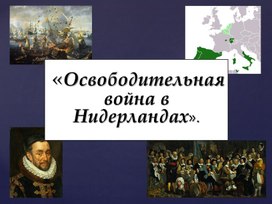 «Освободительная война в Нидерландах».